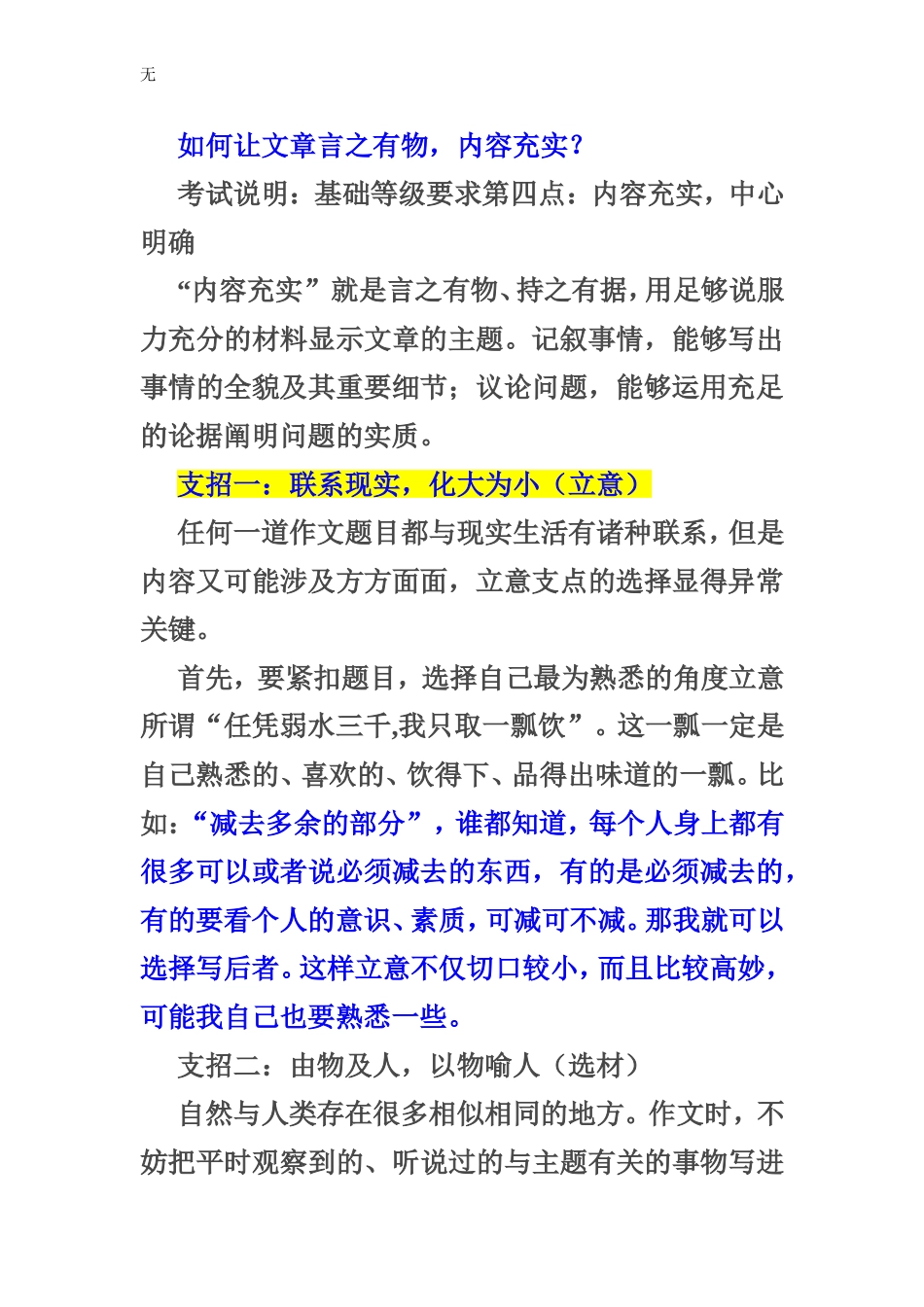 无

如何让文章言之有物，内容充实？

考试说明：基础等级要求第四点：内容充实，中心明确

“内容充实”就是言之有物、持之有据，用足够说服力充分的材料显示文章的主题。记叙事情，能够写出事情的全貌及其重要细节；议论问题，能够运用充足的论据阐明问题的实质。

支招一：联系现实，化大为小（立意）

任何一道作文题目都与现实生活有诸种联系，但是内容又可能涉及方方面面，立意支点的选择显得异常关键。

首先，要紧扣题目，选择自己最为熟悉的角度立意所谓“任凭弱水三千,我只取一瓢饮”。这一瓢一定是自己熟悉的、喜欢的、饮得下、品得出味道的一瓢。比如：“减去多余的部分”，谁都知道，每个人身上都有很多可以或者说必须减去的东西，有的是必须减去的，有的要看个人的意识、素质，可减可不减。那我就可以选择写后者。这样立意不仅切口较小，而且比较高妙，可能我自己也要熟悉一些。

支招二：由物及人，以物喻人（选材）

自然与人类存在很多相似相同的地方。作文时，不妨把平时观察到的、听说过的与主题有关的事物写进